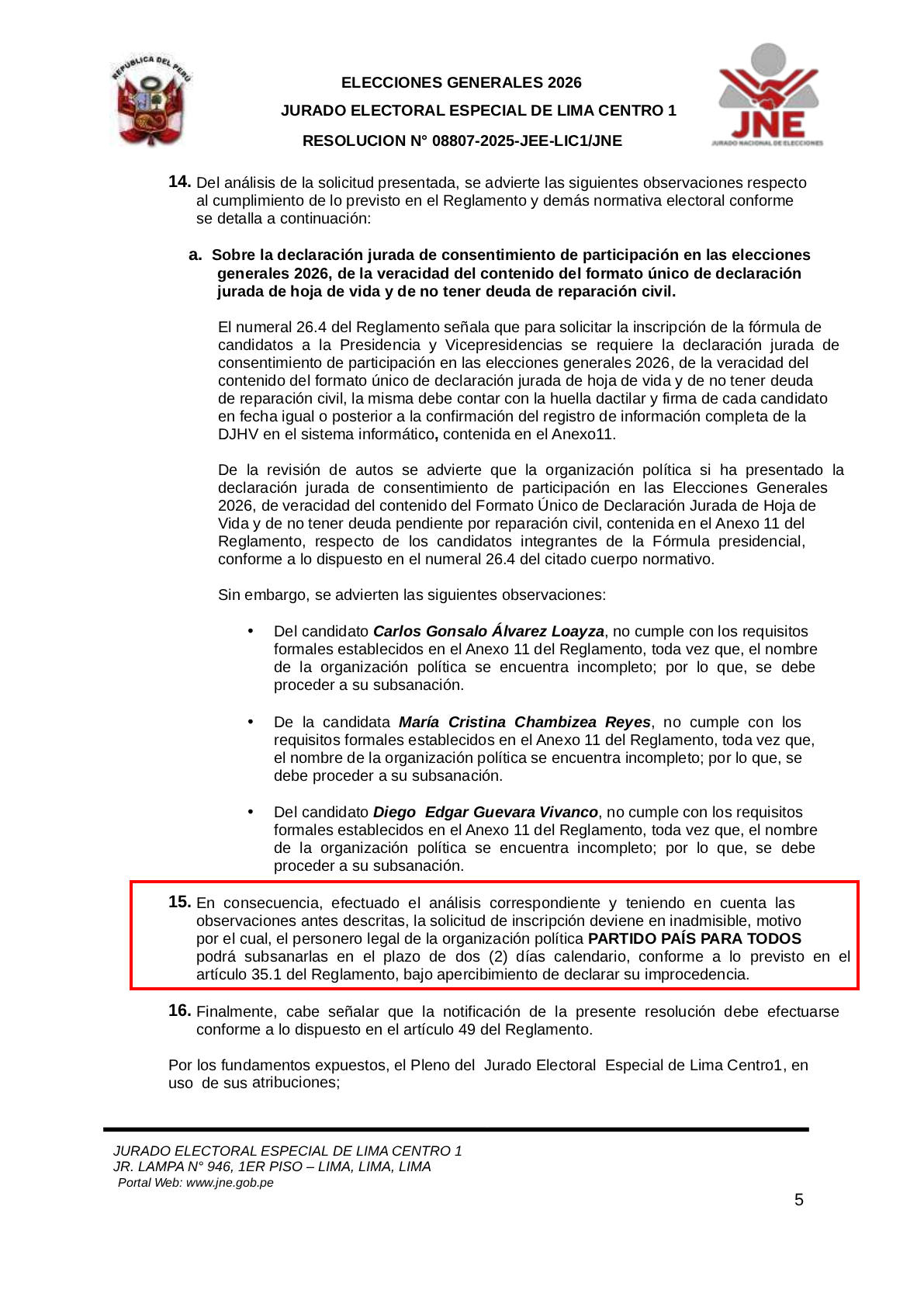 REPÚBLICA DEL PERÚ

ELECCIONES GENERALES 2026

JURADO ELECTORAL ESPECIAL DE LIMA CENTRO 1

RESOLUCION N° 08807-2025-JEE-LIC1/JNE

JNE
JURADO NACIONAL DE ELECCIONES

14. Del análisis de la solicitud presentada, se advierte las siguientes observaciones respecto al cumplimiento de lo previsto en el Reglamento y demás normativa electoral conforme se detalla a continuación:

a. Sobre la declaración jurada de consentimiento de participación en las elecciones generales 2026, de la veracidad del contenido del formato único de declaración jurada de hoja de vida y de no tener deuda de reparación civil.

El numeral 26.4 del Reglamento señala que para solicitar la inscripción de la fórmula de candidatos a la Presidencia y Vicepresidencias se requiere la declaración jurada de consentimiento de participación en las elecciones generales 2026, de la veracidad del contenido del formato único de declaración jurada de hoja de vida y de no tener deuda de reparación civil, la misma debe contar con la huella dactilar y firma de cada candidato en fecha igual o posterior a la confirmación del registro de información completa de la DJHV en el sistema informático, contenida en el Anexo11.

De la revisión de autos se advierte que la organización política si ha presentado la declaración jurada de consentimiento de participación en las Elecciones Generales 2026, de veracidad del contenido del Formato Único de Declaración Jurada de Hoja de Vida y de no tener deuda pendiente por reparación civil, contenida en el Anexo 11 del Reglamento, respecto de los candidatos integrantes de la Fórmula presidencial, conforme a lo dispuesto en el numeral 26.4 del citado cuerpo normativo.

Sin embargo, se advierten las siguientes observaciones:

• Del candidato Carlos Gonsalo Álvarez Loayza, no cumple con los requisitos formales establecidos en el Anexo 11 del Reglamento, toda vez que, el nombre de la organización política se encuentra incompleto; por lo que, se debe proceder a su subsanación.

• De la candidata María Cristina Chambizea Reyes, no cumple con los requisitos formales establecidos en el Anexo 11 del Reglamento, toda vez que, el nombre de la organización política se encuentra incompleto; por lo que, se debe proceder a su subsanación.

• Del candidato Diego Edgar Guevara Vivanco, no cumple con los requisitos formales establecidos en el Anexo 11 del Reglamento, toda vez que, el nombre de la organización política se encuentra incompleto; por lo que, se debe proceder a su subsanación.

15. En consecuencia, efectuado el análisis correspondiente y teniendo en cuenta las observaciones antes descritas, la solicitud de inscripción deviene en inadmisible, motivo por el cual, el personero legal de la organización política PARTIDO PAÍS PARA TODOS podrá subsanarlas en el plazo de dos (2) días calendario, conforme a lo previsto en el artículo 35.1 del Reglamento, bajo apercibimiento de declarar su improcedencia.

16. Finalmente, cabe señalar que la notificación de la presente resolución debe efectuarse conforme a lo dispuesto en el artículo 49 del Reglamento.

Por los fundamentos expuestos, el Pleno del Jurado Electoral Especial de Lima Centro1, en uso de sus atribuciones;

JURADO ELECTORAL ESPECIAL DE LIMA CENTRO 1
JR. LAMPA N° 946, 1ER PISO – LIMA, LIMA, LIMA
Portal Web: www.jne.gob.pe

5